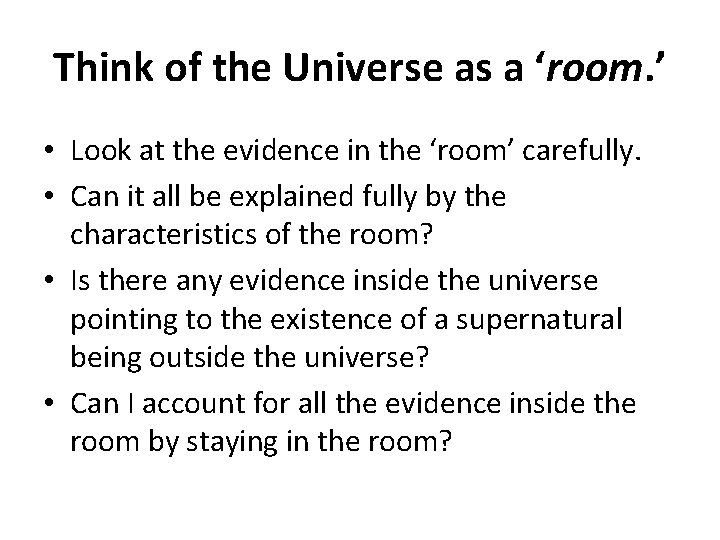 Think of the Universe as a ‘room.’

• Look at the evidence in the ‘room’ carefully.
• Can it all be explained fully by the characteristics of the room?
• Is there any evidence inside the universe pointing to the existence of a supernatural being outside the universe?
• Can I account for all the evidence inside the room by staying in the room?